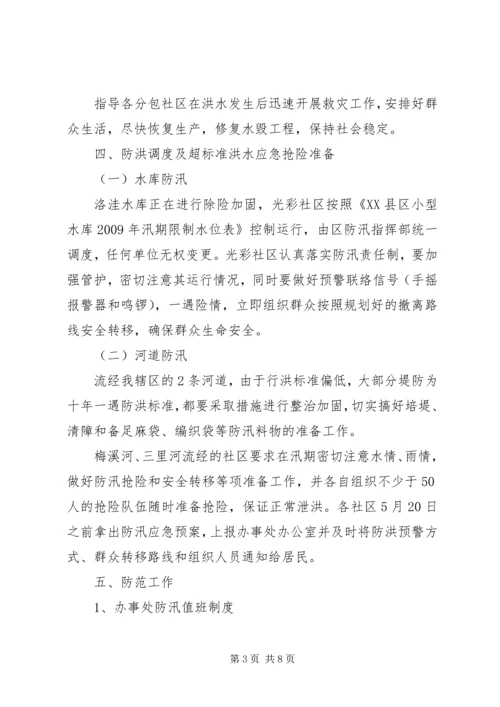 指导各分包社区在洪水发生后迅速开展救灾工作，安排好群众生活，尽快恢复生产，修复水毁工程，保持社会稳定。

四、防洪调度及超标准洪水应急抢险准备

（一）水库防汛

洛洼水库正在进行除险加固，光彩社区按照《XX县区小型水库2009年汛期限制水位表》控制运行，由区防汛指挥部统一调度，任何单位无权变更。光彩社区认真落实防汛责任制，要加强管护，密切注意其运行情况，同时要做好预警联络信号（手摇报警器和鸣锣），一遇险情，立即组织群众按照规划好的撤离路线安全转移，确保群众生命安全。

（二）河道防汛

流经我辖区的2条河道，由于行洪标准偏低，大部分堤防为十年一遇防洪标准，都要采取措施进行整治加固，切实搞好培堤、清障和备足麻袋、编织袋等防汛料物的准备工作。

梅溪河、三里河流经的社区要求在汛期密切注意水情、雨情，做好防汛抢险和安全转移等项准备工作，并各自组织不少于50人的抢险队伍随时准备抢险，保证正常泄洪。各社区5月20日之前拿出防汛应急预案，上报办事处办公室并及时将防洪预警方式、群众转移路线和组织人员通知给居民。

五、防范工作

1、办事处防汛值班制度

第3页 共8页